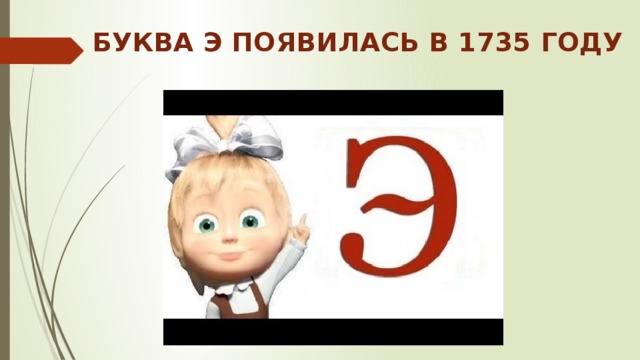 БУКВА Э ПОЯВИЛАСЬ В 1735 ГОДУ

Э